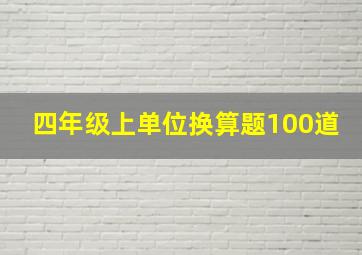 四年级上单位换算题100道